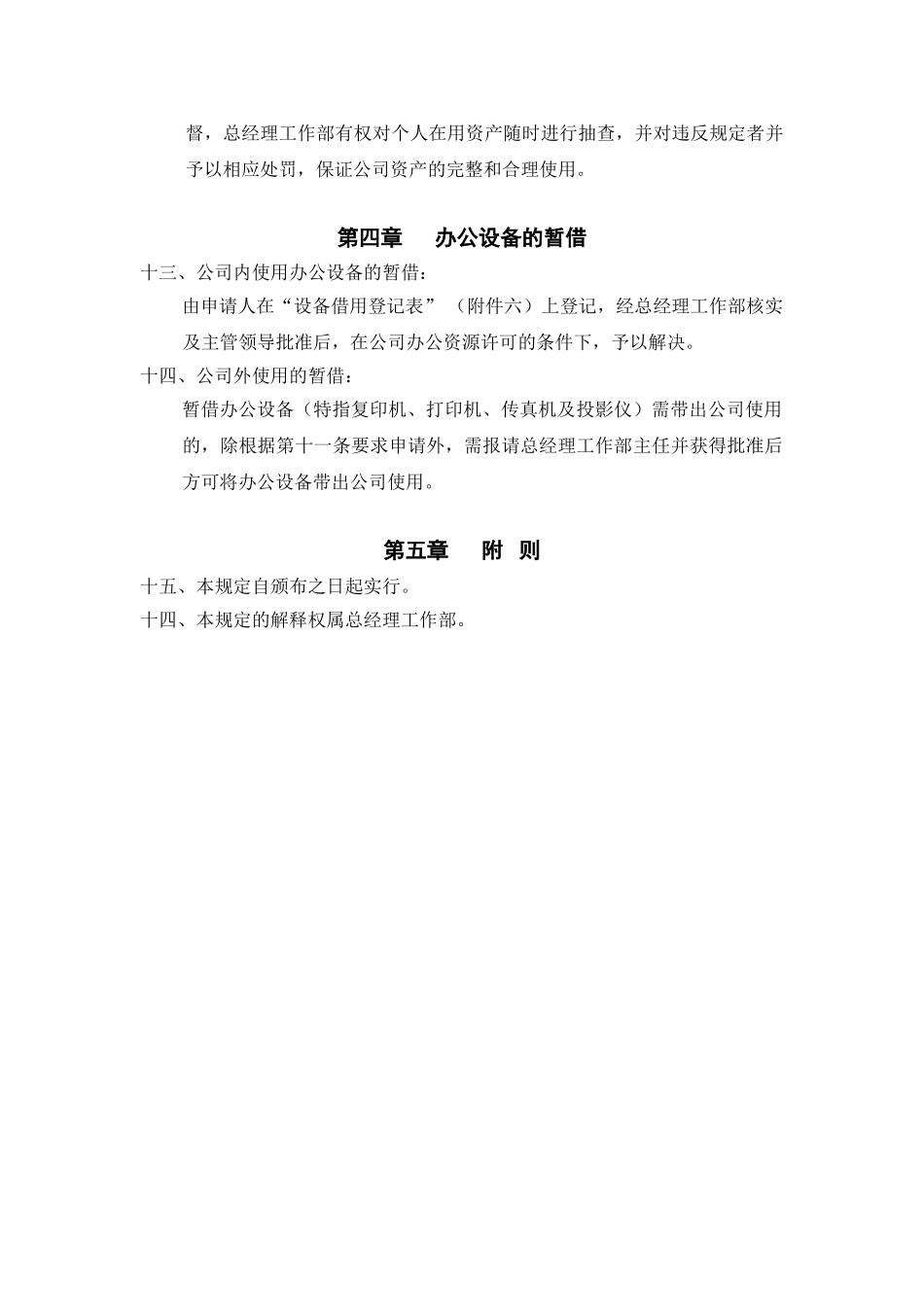 督，总经理工作部有权对个人在用资产随时进行抽查，并对违反规定者并予以相应处罚，保证公司资产的完整和合理使用。

第四章　办公设备的暂借

十三、公司内使用办公设备的暂借：

由申请人在“设备借用登记表”（附件六）上登记，经总经理工作部核实及主管领导批准后，在公司办公资源许可的条件下，予以解决。

十四、公司外使用的暂借：

暂借办公设备（特指复印机、打印机、传真机及投影仪）需带出公司使用的，除根据第十一条要求申请外，需报请总经理工作部主任并获得批准后方可将办公设备带出公司使用。

第五章　附　则

十五、本规定自颁布之日起实行。

十四、本规定的解释权属总经理工作部。